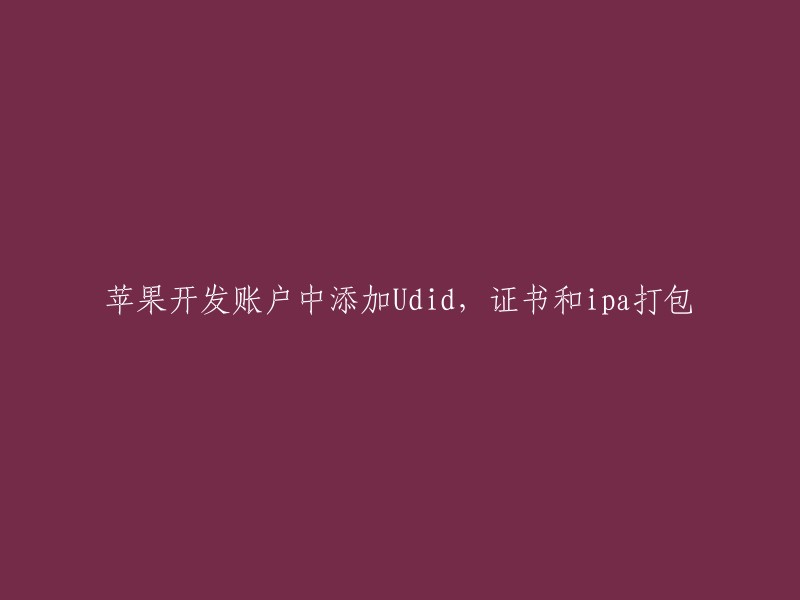 苹果开发账户中添加Udid，证书和ipa打包